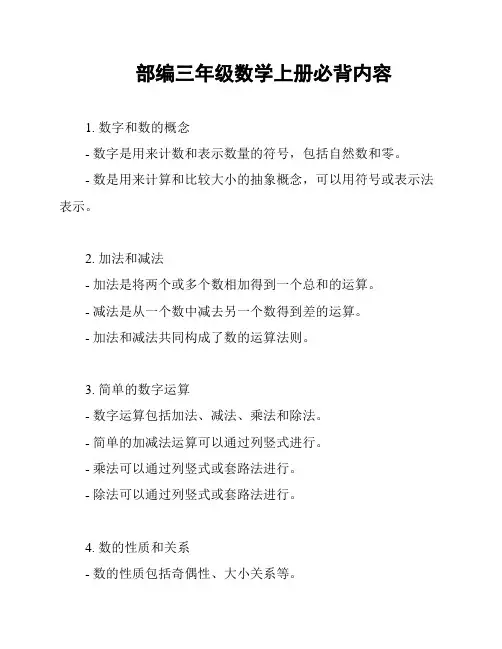 部编三年级数学上册必背内容

1. 数字和数的概念

- 数字是用来计数和表示数量的符号，包括自然数和零。

- 数是用来计算和比较大小的抽象概念，可以用符号或表示法表示。

2. 加法和减法

- 加法是将两个或多个数相加得到一个总和的运算。

- 减法是从一个数中减去另一个数得到差的运算。

- 加法和减法共同构成了数的运算法则。

3. 简单的数字运算

- 数字运算包括加法、减法、乘法和除法。

- 简单的加减法运算可以通过列竖式进行。

- 乘法可以通过列竖式或套路法进行。

- 除法可以通过列竖式或套路法进行。

4. 数的性质和关系

- 数的性质包括奇偶性、大小关系等。